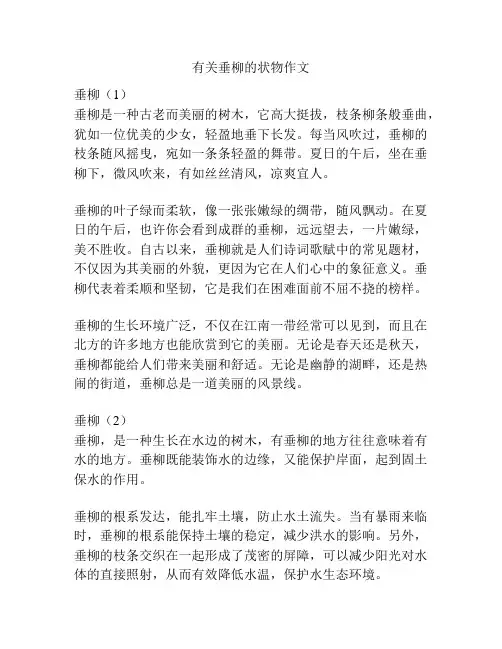 有关垂柳的状物作文

垂柳（1）
垂柳是一种古老而美丽的树木，它高大挺拔，枝条柳条般垂曲，犹如一位优美的少女，轻盈地垂下长发。每当风吹过，垂柳的枝条随风摇曳，宛如一条条轻盈的舞带。夏日的午后，坐在垂柳下，微风吹来，有如丝丝清风，凉爽宜人。

垂柳的叶子绿而柔软，像一张张嫩绿的绸带，随风飘动。在夏日的午后，也许你会看到成群的垂柳，远远望去，一片嫩绿，美不胜收。自古以来，垂柳就是人们诗词歌赋中的常见题材，不仅因为其美丽的外貌，更因为它在人们心中的象征意义。垂柳代表着柔顺和坚韧，它是我们在困难面前不屈不挠的榜样。

垂柳的生长环境广泛，不仅在江南一带经常可以见到，而且在北方的许多地方也能欣赏到它的美丽。无论是春天还是秋天，垂柳都能给人们带来美丽和舒适。无论是幽静的湖畔，还是热闹的街道，垂柳总是一道美丽的风景线。

垂柳（2）
垂柳，是一种生长在水边的树木，有垂柳的地方往往意味着有水的地方。垂柳既能装饰水的边缘，又能保护岸面，起到固土保水的作用。

垂柳的根系发达，能扎牢土壤，防止水土流失。当有暴雨来临时，垂柳的根系能保持土壤的稳定，减少洪水的影响。另外，垂柳的枝条交织在一起形成了茂密的屏障，可以减少阳光对水体的直接照射，从而有效降低水温，保护水生态环境。